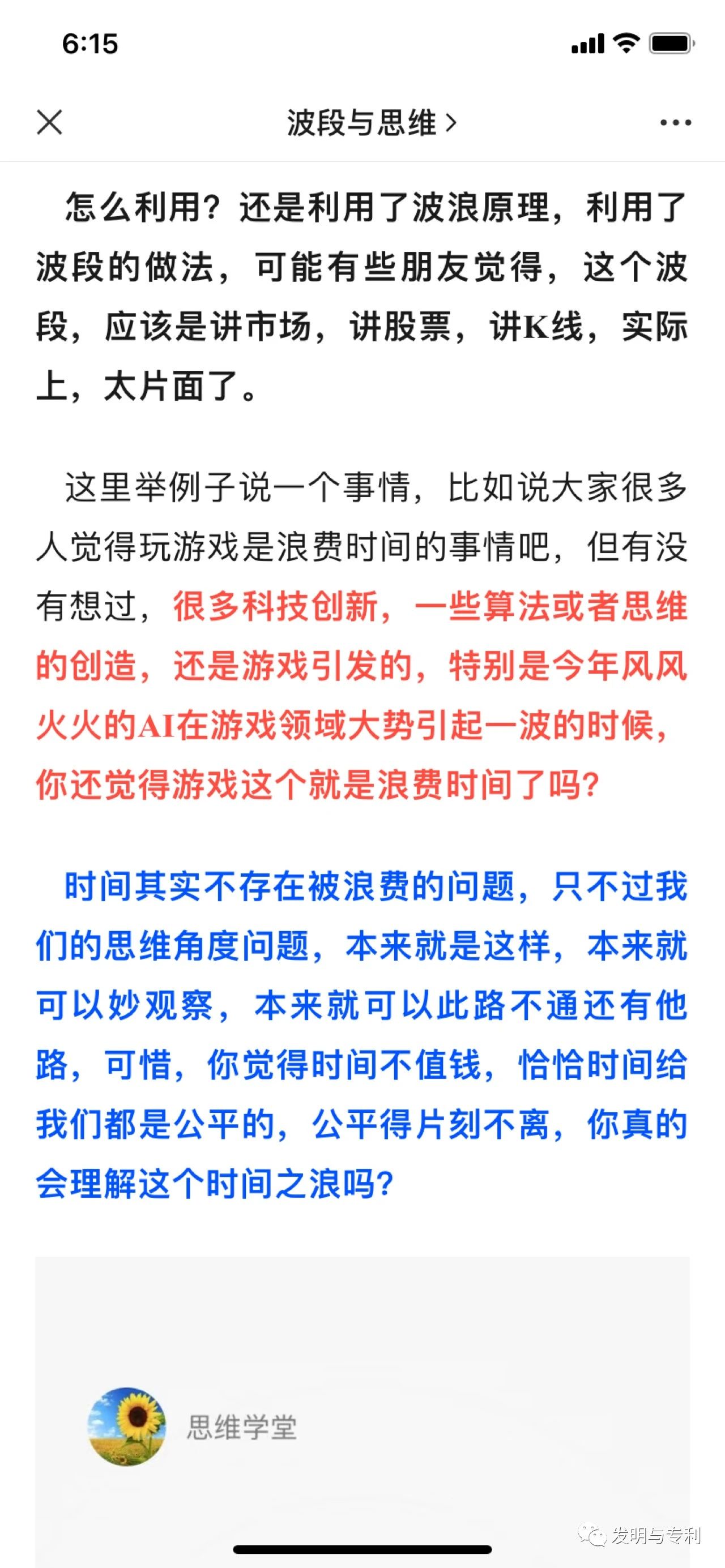 6:15

波段与思维 >

怎么利用？还是利用了波浪原理，利用了波段的做法，可能有些朋友觉得，这个波段，应该是讲市场，讲股票，讲K线，实际上，太片面了。

这里举例子说一个事情，比如说大家很多人觉得玩游戏是浪费时间的事情吧，但有没有想过，很多科技创新，一些算法或者思维的创造，还是游戏引发的，特别是今年风风火火的AI在游戏领域大势引起一波的时候，你还觉得游戏这个就是浪费时间了吗？

时间其实不存在被浪费的问题，只不过我们的思维角度问题，本来就是这样，本来就可以妙观察，本来就可以此路不通还有他路，可惜，你觉得时间不值钱，恰恰时间给我们都是公平的，公平得片刻不离，你真的会理解这个时间之浪吗？

思维学堂

发明与专利